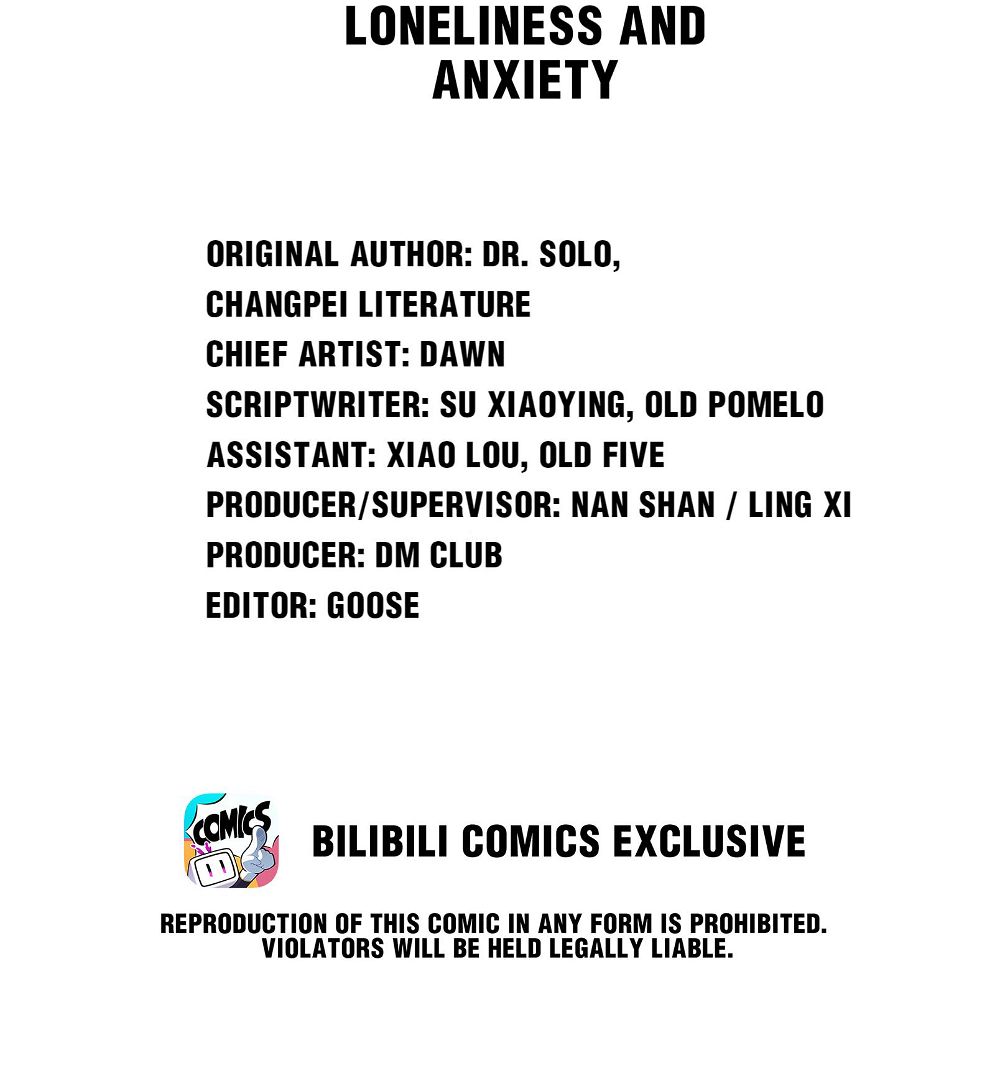 LONELINESS AND ANXIETY

ORIGINAL AUTHOR: DR. SOLO,
CHANGPEI LITERATURE
CHIEF ARTIST: DAWN
SCRIPTWRITER: SU XIAOYING, OLD POMELO
ASSISTANT: XIAO LOU, OLD FIVE
PRODUCER/SUPERVISOR: NAN SHAN / LING XI
PRODUCER: DM CLUB
EDITOR: GOOSE

COMICS

BILIBILI COMICS EXCLUSIVE

REPRODUCTION OF THIS COMIC IN ANY FORM IS PROHIBITED. VIOLATORS WILL BE HELD LEGALLY LIABLE.